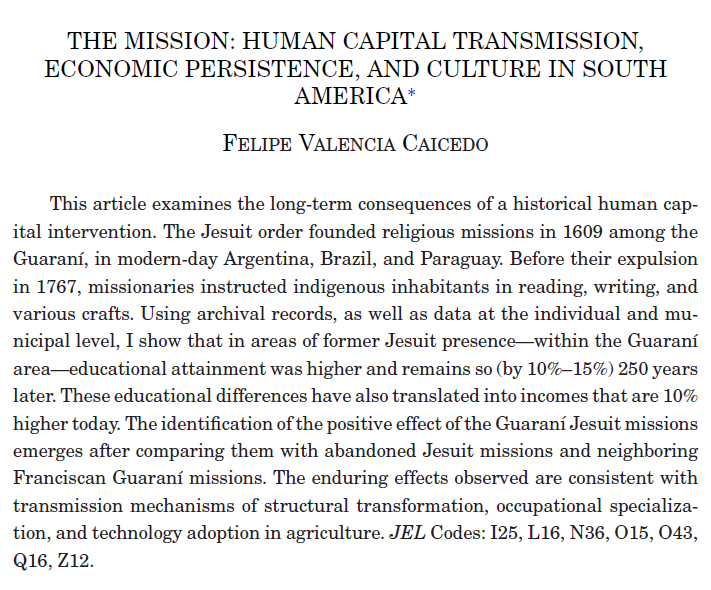 THE MISSION: HUMAN CAPITAL TRANSMISSION, ECONOMIC PERSISTENCE, AND CULTURE IN SOUTH AMERICA*

FELIPE VALENCIA CAICEDO

This article examines the long-term consequences of a historical human capital intervention. The Jesuit order founded religious missions in 1609 among the Guaraní, in modern-day Argentina, Brazil, and Paraguay. Before their expulsion in 1767, missionaries instructed indigenous inhabitants in reading, writing, and various crafts. Using archival records, as well as data at the individual and municipal level, I show that in areas of former Jesuit presence—within the Guaraní area—educational attainment was higher and remains so (by 10%–15%) 250 years later. These educational differences have also translated into incomes that are 10% higher today. The identification of the positive effect of the Guaraní Jesuit missions emerges after comparing them with abandoned Jesuit missions and neighboring Franciscan Guaraní missions. The enduring effects observed are consistent with transmission mechanisms of structural transformation, occupational specialization, and technology adoption in agriculture. JEL Codes: I25, L16, N36, O15, O43, Q16, Z12.